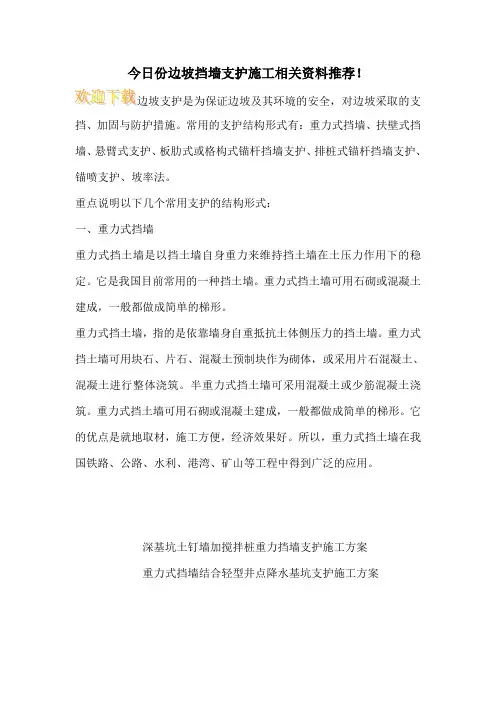 今日份边坡挡墙支护施工相关资料推荐！

欢迎下载边坡支护是为保证边坡及其环境的安全，对边坡采取的支挡、加固与防护措施。常用的支护结构形式有：重力式挡墙、扶壁式挡墙、悬臂式支护、板肋式或格构式锚杆挡墙支护、排桩式锚杆挡墙支护、锚喷支护、坡率法。

重点说明以下几个常用支护的结构形式：

一、重力式挡墙

重力式挡土墙是以挡土墙自身重力来维持挡土墙在土压力作用下的稳定。它是我国目前常用的一种挡土墙。重力式挡土墙可用石砌或混凝土建成，一般都做成简单的梯形。

重力式挡土墙，指的是依靠墙身自重抵抗土体侧压力的挡土墙。重力式挡土墙可用块石、片石、混凝土预制块作为砌体，或采用片石混凝土、混凝土进行整体浇筑。半重力式挡土墙可采用混凝土或少筋混凝土浇筑。重力式挡土墙可用石砌或混凝土建成，一般都做成简单的梯形。它的优点是就地取材，施工方便，经济效果好。所以，重力式挡土墙在我国铁路、公路、水利、港湾、矿山等工程中得到广泛的应用。

深基坑土钉墙加搅拌桩重力挡墙支护施工方案

重力式挡墙结合轻型井点降水基坑支护施工方案